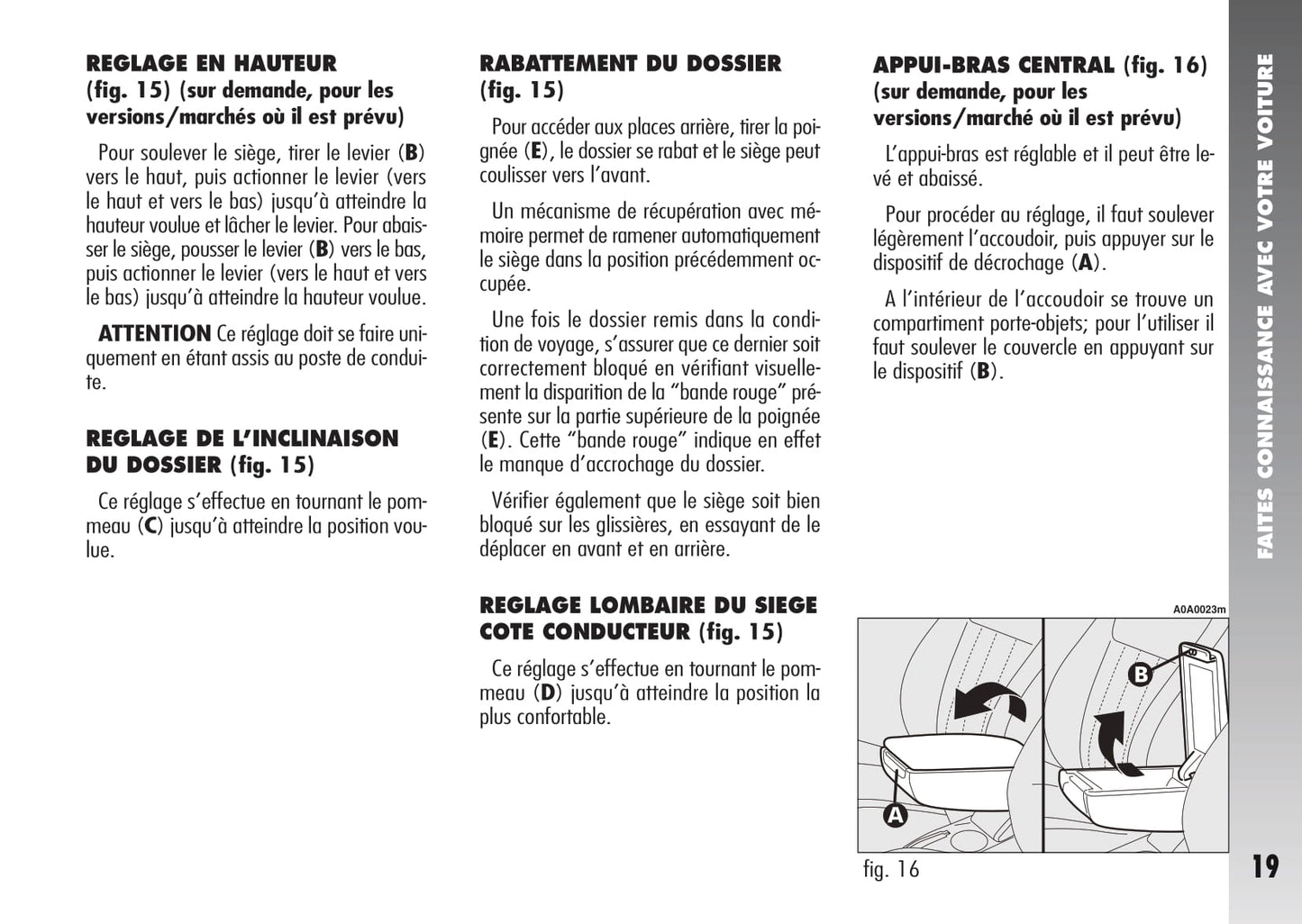 REGLAGE EN HAUTEUR (fig. 15) (sur demande, pour les versions/marchés où il est prévu)

Pour soulever le siège, tirer le levier (B) vers le haut, puis actionner le levier (vers le haut et vers le bas) jusqu'à atteindre la hauteur voulue et lâcher le levier. Pour abaisser le siège, pousser le levier (B) vers le bas, puis actionner le levier (vers le haut et vers le bas) jusqu'à atteindre la hauteur voulue.

ATTENTION Ce réglage doit se faire uniquement en étant assis au poste de conduite.

REGLAGE DE L'INCLINAISON DU DOSSIER (fig. 15)

Ce réglage s'effectue en tournant le pommeau (C) jusqu'à atteindre la position voulue.

RABATTEMENT DU DOSSIER (fig. 15)

Pour accéder aux places arrière, tirer la poignée (E), le dossier se rabat et le siège peut coulisser vers l'avant.

Un mécanisme de récupération avec mémoire permet de ramener automatiquement le siège dans la position précédemment occupée.

Une fois le dossier remis dans la condition de voyage, s'assurer que ce dernier soit correctement bloqué en vérifiant visuellement la disparition de la "bande rouge" présente sur la partie supérieure de la poignée (E). Cette "bande rouge" indique en effet le manque d'accrochage du dossier.

Vérifier également que le siège soit bien bloqué sur les glissières, en essayant de le déplacer en avant et en arrière.

REGLAGE LOMBAIRE DU SIEGE COTE CONDUCTEUR (fig. 15)

Ce réglage s'effectue en tournant le pommeau (D) jusqu'à atteindre la position la plus confortable.

APPUI-BRAS CENTRAL (fig. 16) (sur demande, pour les versions/marché où il est prévu)

L'appui-bras est réglable et il peut être levé et abaissé.

Pour procéder au réglage, il faut soulever légèrement l'accoudoir, puis appuyer sur le dispositif de décrochage (A).

A l'intérieur de l'accoudoir se trouve un compartiment porte-objets; pour l'utiliser il faut soulever le couvercle en appuyant sur le dispositif (B).

A0A0023m

B

A

fig. 16

FAITES CONNAISSANCE AVEC VOTRE VOITURE

19